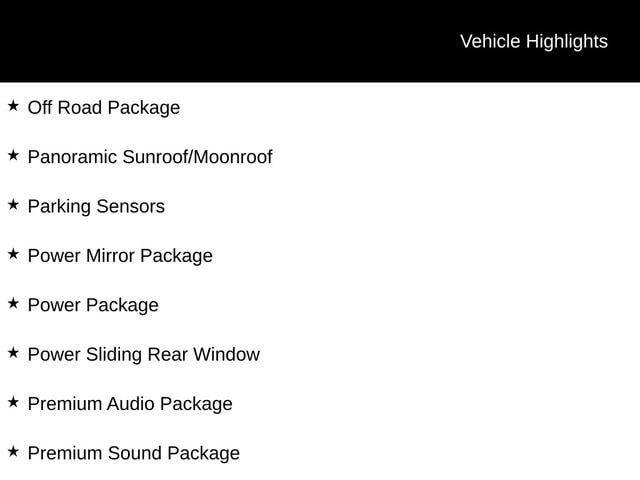 Vehicle Highlights

★ Off Road Package

★ Panoramic Sunroof/Moonroof

★ Parking Sensors

★ Power Mirror Package

★ Power Package

★ Power Sliding Rear Window

★ Premium Audio Package

★ Premium Sound Package